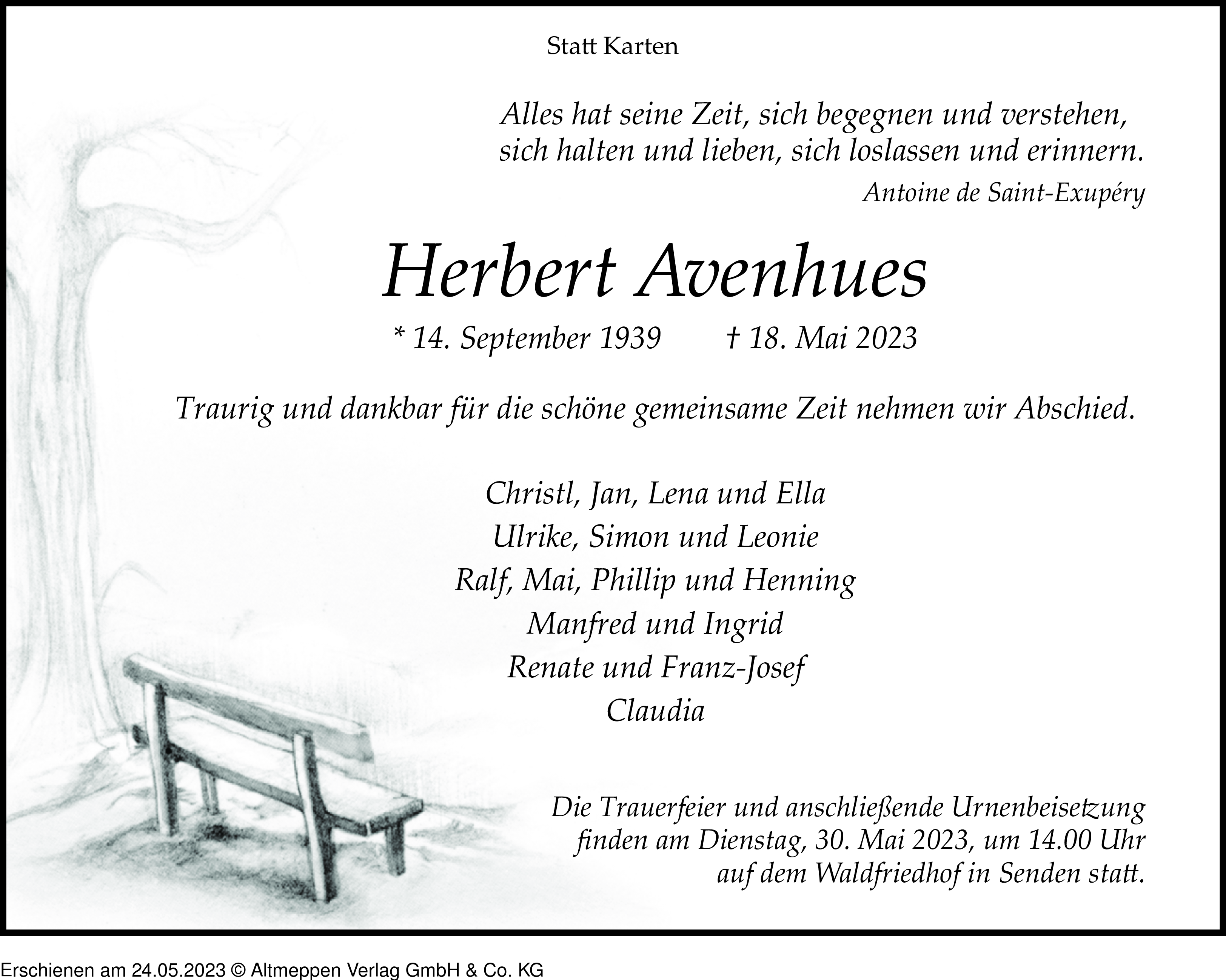 Statt Karten

Alles hat seine Zeit, sich begegnen und verstehen, sich halten und lieben, sich loslassen und erinnern.

Antoine de Saint-Exupéry

Herbert Avenhues

* 14. September 1939 † 18. Mai 2023

Traurig und dankbar für die schöne gemeinsame Zeit nehmen wir Abschied.

Christl, Jan, Lena und Ella
Ulrike, Simon und Leonie
Ralf, Mai, Phillip und Henning
Manfred und Ingrid
Renate und Franz-Josef
Claudia

Die Trauerfeier und anschließende Urnenbeisetzung finden am Dienstag, 30. Mai 2023, um 14.00 Uhr auf dem Waldfriedhof in Senden statt.

Erschienen am 24.05.2023 © Altmeppen Verlag GmbH & Co. KG